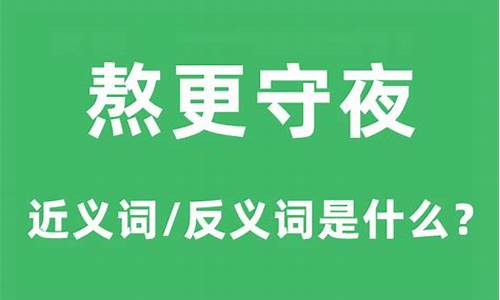 熬更守夜

近义词/反义词是什么？